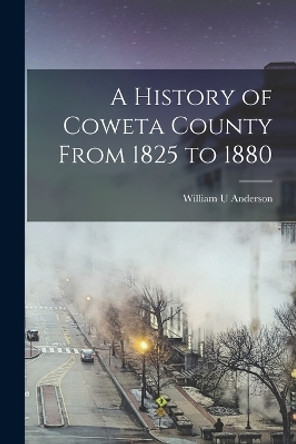 A History of Coweta County From 1825 to 1880

William U Anderson